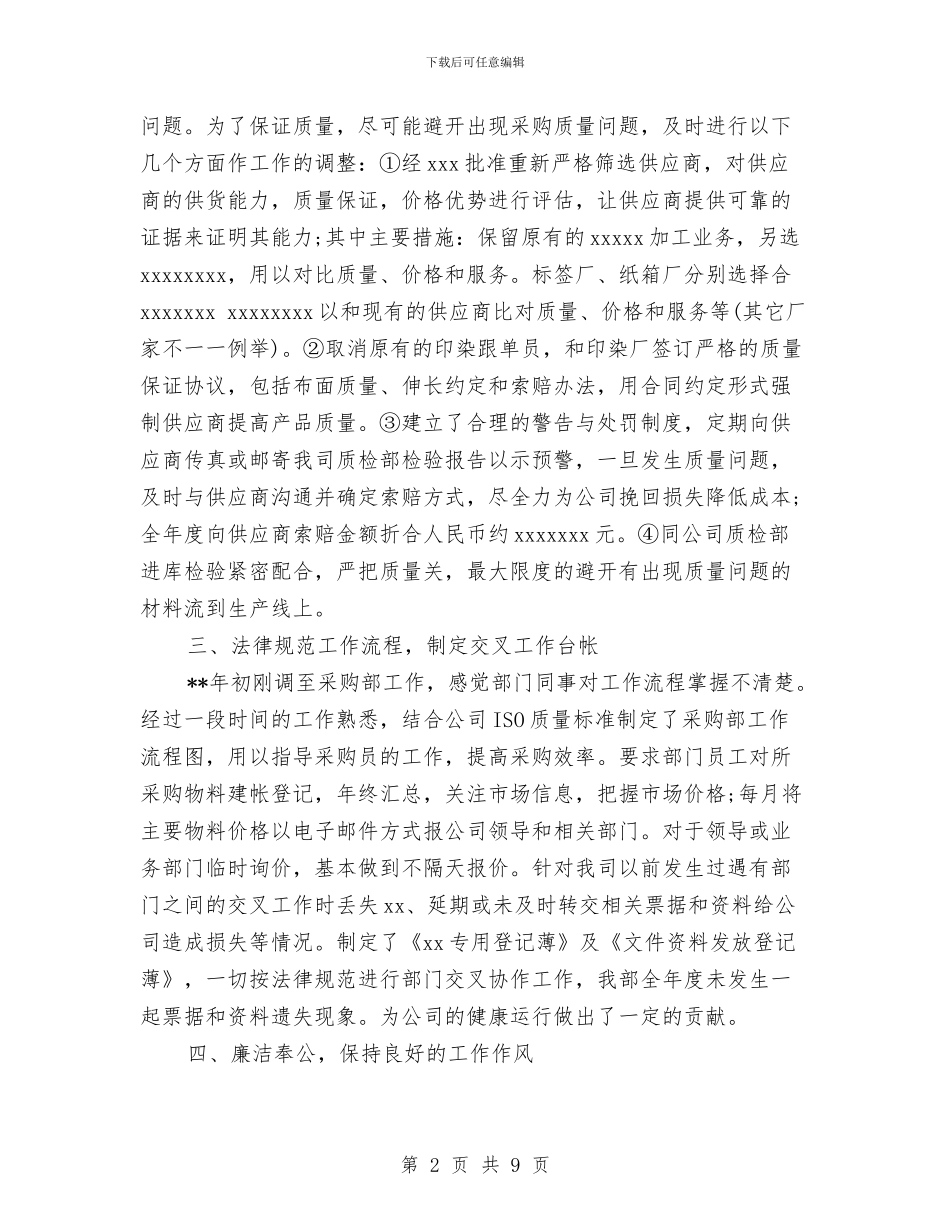 下载后可任意编辑

问题。为了保证质量，尽可能避开出现采购质量问题，及时进行以下几个方面作工作的调整：①经 xxx 批准重新严格筛选供应商，对供应商的供货能力，质量保证，价格优势进行评估，让供应商提供可靠的证据来证明其能力;其中主要措施：保留原有的 xxxxx 加工业务，另选 xxxxxxxx，用以对比质量、价格和服务。标签厂、纸箱厂分别选择合 xxxxxxx xxxxxxxx 以和现有的供应商比对质量、价格和服务等(其它厂家不一一例举)。②取消原有的印染跟单员，和印染厂签订严格的质量保证协议，包括布面质量、伸长约定和索赔办法，用合同约定形式强制供应商提高产品质量。③建立了合理的警告与处罚制度，定期向供应商传真或邮寄我司质检部检验报告以示预警，一旦发生质量问题，及时与供应商沟通并确定索赔方式，尽全力为公司挽回损失降低成本；全年度向供应商索赔金额折合人民币约 xxxxxxx 元。④同公司质检部进库检验紧密配合，严把质量关，最大限度的避开有出现质量问题的材料流到生产线上。

三、法律规范工作流程，制定交叉工作台帐

**年初刚调至采购部工作，感觉部门同事对工作流程掌握不清楚。经过一段时间的工作熟悉，结合公司 ISO 质量标准制定了采购部工作流程图，用以指导采购员的工作，提高采购效率。要求部门员工对所采购物料建帐登记，年终汇总，关注市场信息，把握市场价格;每月将主要物料价格以电子邮件方式报公司领导和相关部门。对于领导或业务部门临时询价，基本做到不隔天报价。针对我司以前发生过遇有部门之间的交叉工作时丢失 xx、延期或未及时转交相关票据和资料给公司造成损失等情况。制定了《xx 专用登记薄》及《文件资料发放登记薄》，一切按法律规范进行部门交叉协作工作，我部全年度未发生一起票据和资料遗失现象。为公司的健康运行做出了一定的贡献。

四、廉洁奉公，保持良好的工作作风

第 2 页 共 9 页